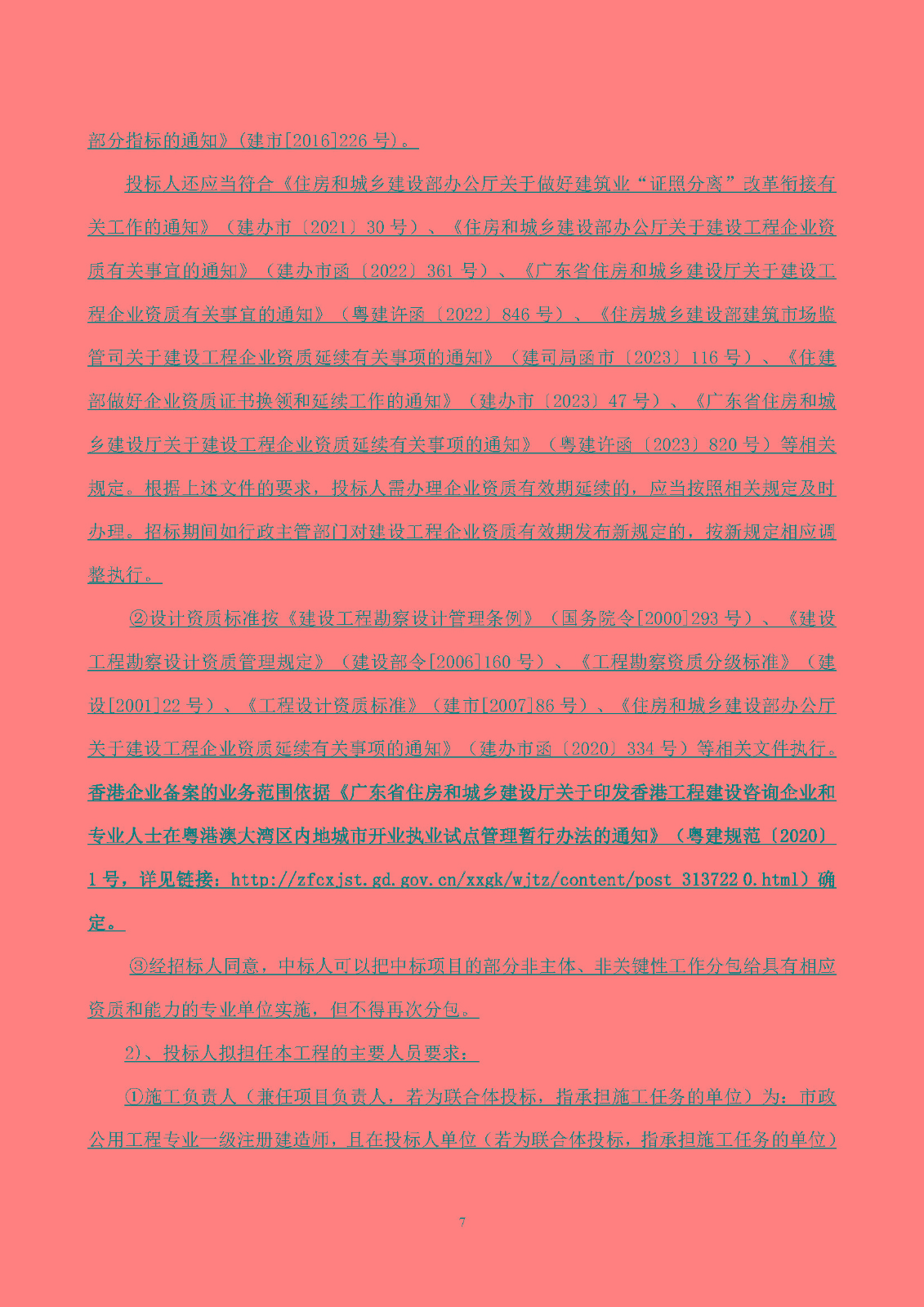 部分指标的通知》(建市[2016]226 号)。

投标人还应当符合《住房和城乡建设部办公厅关于做好建筑业“证照分离”改革衔接有关工作的通知》（建办市〔2021〕30 号）、《住房和城乡建设部办公厅关于建设工程企业资质有关事宜的通知》（建办市函〔2022〕361 号）、《广东省住房和城乡建设厅关于建设工程企业资质有关事宜的通知》（粤建许函〔2022〕846 号）、《住房城乡建设部建筑市场监管司关于建设工程企业资质延续有关事项的通知》（建司局函市〔2023〕116 号）、《住建部做好企业资质证书换领和延续工作的通知》（建办市〔2023〕47 号）、《广东省住房和城乡建设厅关于建设工程企业资质延续有关事项的通知》（粤建许函〔2023〕820 号）等相关规定。根据上述文件的要求，投标人需办理企业资质有效期延续的，应当按照相关规定及时办理。招标期间如行政主管部门对建设工程企业资质有效期发布新规定的，按新规定相应调整执行。

②设计资质标准按《建设工程勘察设计管理条例》（国务院令[2000]293 号）、《建设工程勘察设计资质管理规定》（建设部令[2006]160 号）、《工程勘察资质分级标准》（建设[2001]22 号）、《工程设计资质标准》（建市[2007]86 号）、《住房和城乡建设部办公厅关于建设工程企业资质延续有关事项的通知》（建办市函〔2020〕334 号）等相关文件执行。香港企业备案的业务范围依据《广东省住房和城乡建设厅关于印发香港工程建设咨询企业和专业人士在粤港澳大湾区内地城市开业执业试点管理暂行办法的通知》（粤建规范〔2020〕1 号，详见链接：http://zfcxjst.gd.gov.cn/xxgk/wjtz/content/post_3137220.html）确定。

③经招标人同意，中标人可以把中标项目的部分非主体、非关键性工作分包给具有相应资质和能力的专业单位实施，但不得再次分包。

2)、投标人拟担任本工程的主要人员要求：

①施工负责人（兼任项目负责人，若为联合体投标，指承担施工任务的单位）为：市政公用工程专业一级注册建造师，且在投标人单位（若为联合体投标，指承担施工任务的单位）

7